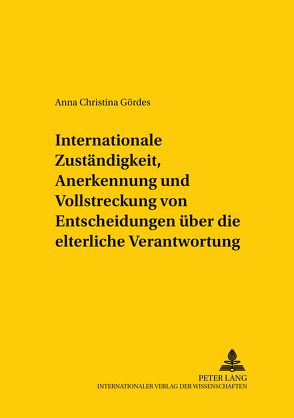 Anna Christina Gördes

Internationale Zuständigkeit, Anerkennung und Vollstreckung von Entscheidungen über die elterliche Verantwortung

PETER LANG
INTERNATIONALER VERLAG DER WISSENSCHAFTEN